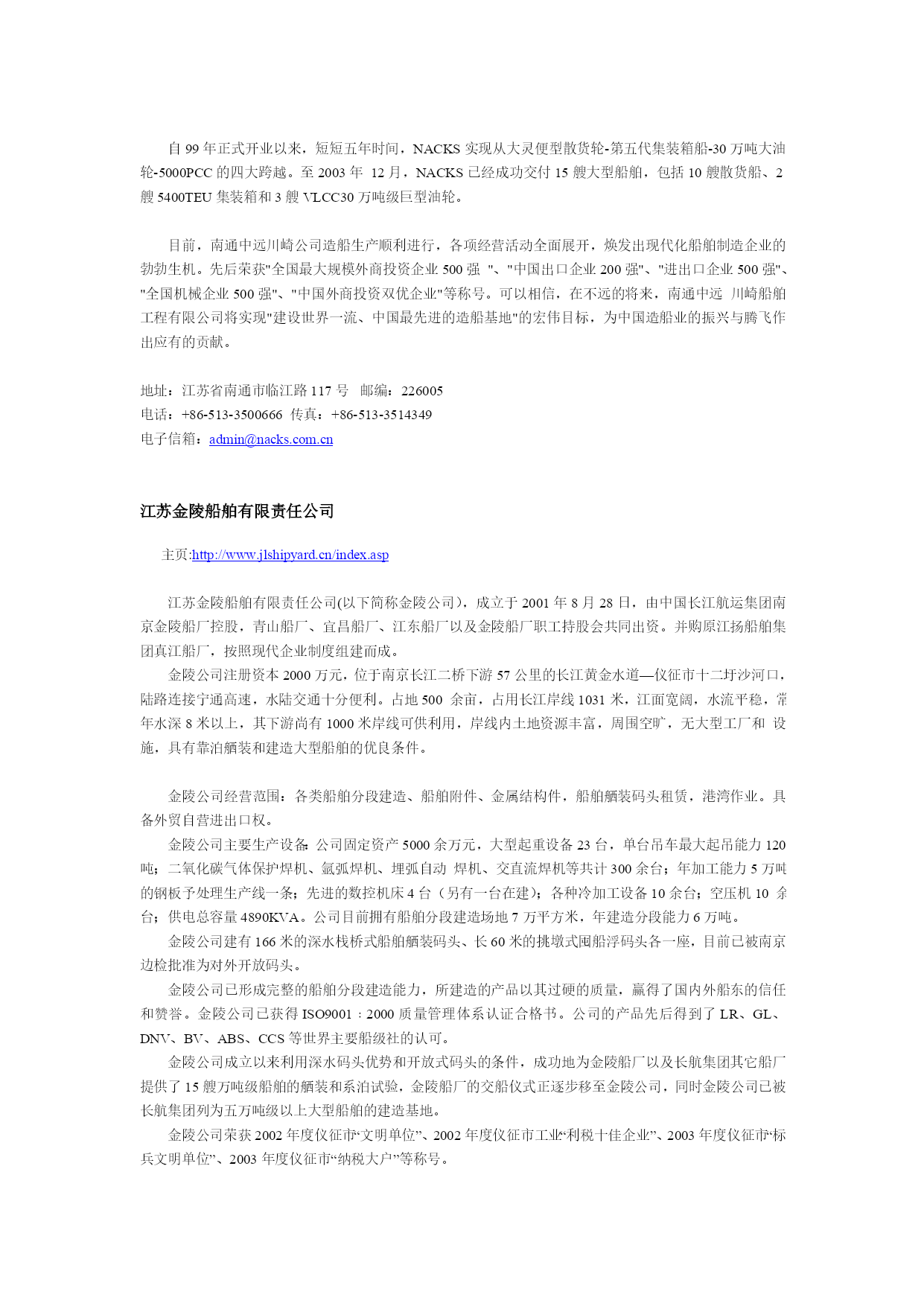 自 99 年正式开业以来，短短五年时间，NACKS 实现从大灵便型散货轮-第五代集装箱船-30 万吨大油轮-5000PCC 的四大跨越。至 2003 年 12 月，NACKS 已经成功交付 15 艘大型船舶，包括 10 艘散货船、2 艘 5400TEU 集装箱和 3 艘 VLCC30 万吨级巨型油轮。

目前，南通中远川崎公司造船生产顺利进行，各项经营活动全面展开，焕发出现代化船舶制造企业的勃勃生机。先后荣获"全国最大规模外商投资企业 500 强 "、"中国出口企业 200 强"、"进出口企业 500 强"、"全国机械企业 500 强"、"中国外商投资双优企业"等称号。可以相信，在不远的将来，南通中远 川崎船舶工程有限公司将实现"建设世界一流、中国最先进的造船基地"的宏伟目标，为中国造船业的振兴与腾飞作出应有的贡献。

地址：江苏省南通市临江路 117 号 邮编：226005
电话：+86-513-3500666 传真：+86-513-3514349
电子信箱：admin@nacks.com.cn

江苏金陵船舶有限责任公司

主页:http://www.jlshipyard.cn/index.asp

江苏金陵船舶有限责任公司(以下简称金陵公司)，成立于 2001 年 8 月 28 日，由中国长江航运集团南京金陵船厂控股，青山船厂、宜昌船厂、江东船厂以及金陵船厂职工持股会共同出资。并购原江扬船舶集团真江船厂，按照现代企业制度组建而成。

金陵公司注册资本 2000 万元，位于南京长江二桥下游 57 公里的长江黄金水道—仪征市十二圩沙河口，陆路连接宁通高速，水陆交通十分便利。占地 500 余亩，占用长江岸线 1031 米，江面宽阔，水流平稳，常年水深 8 米以上，其下游尚有 1000 米岸线可供利用，岸线内土地资源丰富，周围空旷，无大型工厂和 设施，具有靠泊舾装和建造大型船舶的优良条件。

金陵公司经营范围：各类船舶分段建造、船舶附件、金属结构件，船舶舾装码头租赁，港湾作业。具备外贸自营进出口权。

金陵公司主要生产设备:公司固定资产 5000 余万元，大型起重设备 23 台，单台吊车最大起吊能力 120 吨；二氧化碳气体保护焊机、氩弧焊机、埋弧自动 焊机、交直流焊机等共计 300 余台；年加工能力 5 万吨的钢板予处理生产线一条；先进的数控机床 4 台（另有一台在建）；各种冷加工设备 10 余台；空压机 10 余台；供电总容量 4890KVA。公司目前拥有船舶分段建造场地 7 万平方米，年建造分段能力 6 万吨。

金陵公司建有 166 米的深水栈桥式船舶舾装码头、长 60 米的挑墩式囤船浮码头各一座，目前已被南京边检批准为对外开放码头。

金陵公司已形成完整的船舶分段建造能力，所建造的产品以其过硬的质量，赢得了国内外船东的信任和赞誉。金陵公司已获得 ISO9001：2000 质量管理体系认证合格书。公司的产品先后得到了 LR、GL、DNV、BV、ABS、CCS 等世界主要船级社的认可。

金陵公司成立以来利用深水码头优势和开放式码头的条件，成功地为金陵船厂以及长航集团其它船厂提供了 15 艘万吨级船舶的舾装和系泊试验，金陵船厂的交船仪式正逐步移至金陵公司，同时金陵公司已被长航集团列为五万吨级以上大型船舶的建造基地。

金陵公司荣获 2002 年度仪征市“文明单位”、2002 年度仪征市工业“利税十佳企业”、2003 年度仪征市“标兵文明单位”、2003 年度仪征市“纳税大户”等称号。